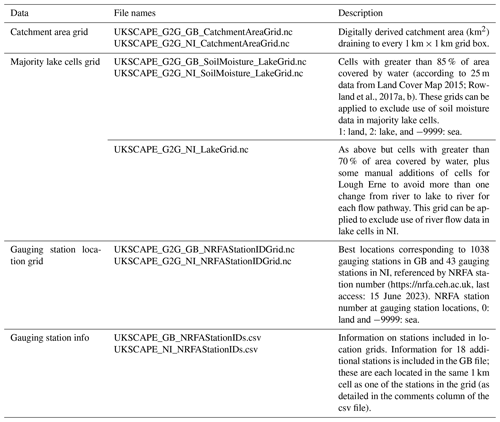 | Data | File names | Description |
|---|---|---|
| Catchment area grid | UKSCAPE_G2G_GB_CatchmentAreaGrid.nc UKSCAPE_G2G_NI_CatchmentAreaGrid.nc | Digitally derived catchment area ($km^2$) draining to every 1 km × 1 km grid box. |
| Majority lake cells grid | UKSCAPE_G2G_GB_SoilMoisture_LakeGrid.nc UKSCAPE_G2G_NI_SoilMoisture_LakeGrid.nc | Cells with greater than 85 % of area covered by water (according to 25 m data from Land Cover Map 2015; Rowland et al., 2017a, b). These grids can be applied to exclude use of soil moisture data in majority lake cells. 1: land, 2: lake, and −9999: sea. |
| | UKSCAPE_G2G_NI_LakeGrid.nc | As above but cells with greater than 70 % of area covered by water, plus some manual additions of cells for Lough Erne to avoid more than one change from river to lake to river for each flow pathway. This grid can be applied to exclude use of river flow data in lake cells in NI. |
| Gauging station location grid | UKSCAPE_G2G_GB_NRFAStationIDGrid.nc UKSCAPE_G2G_NI_NRFAStationIDGrid.nc | Best locations corresponding to 1038 gauging stations in GB and 43 gauging stations in NI, referenced by NRFA station number (https://nrfa.ceh.ac.uk, last access: 15 June 2023). NRFA station number at gauging station locations, 0: land and −9999: sea. |
| Gauging station info | UKSCAPE_GB_NRFAStationIDs.csv UKSCAPE_NI_NRFAStationIDs.csv | Information on stations included in location grids. Information for 18 additional stations is included in the GB file; these are each located in the same 1 km cell as one of the stations in the grid (as detailed in the comments column of the csv file). |